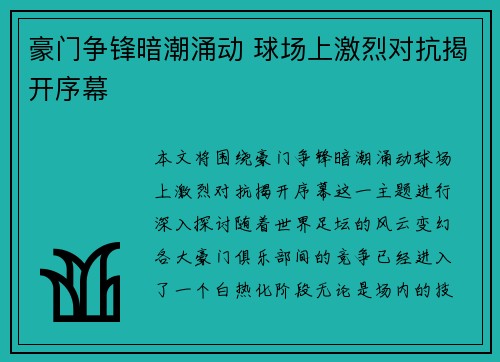 豪门争锋暗潮涌动 球场上激烈对抗揭开序幕

本文将围绕豪门争锋暗潮涌动球场上激烈对抗揭开序幕这一主题进行深入探讨随着世界足坛的风云变幻各大豪门俱乐部间的竞争已经进入了一个白热化阶段无论是场内的技